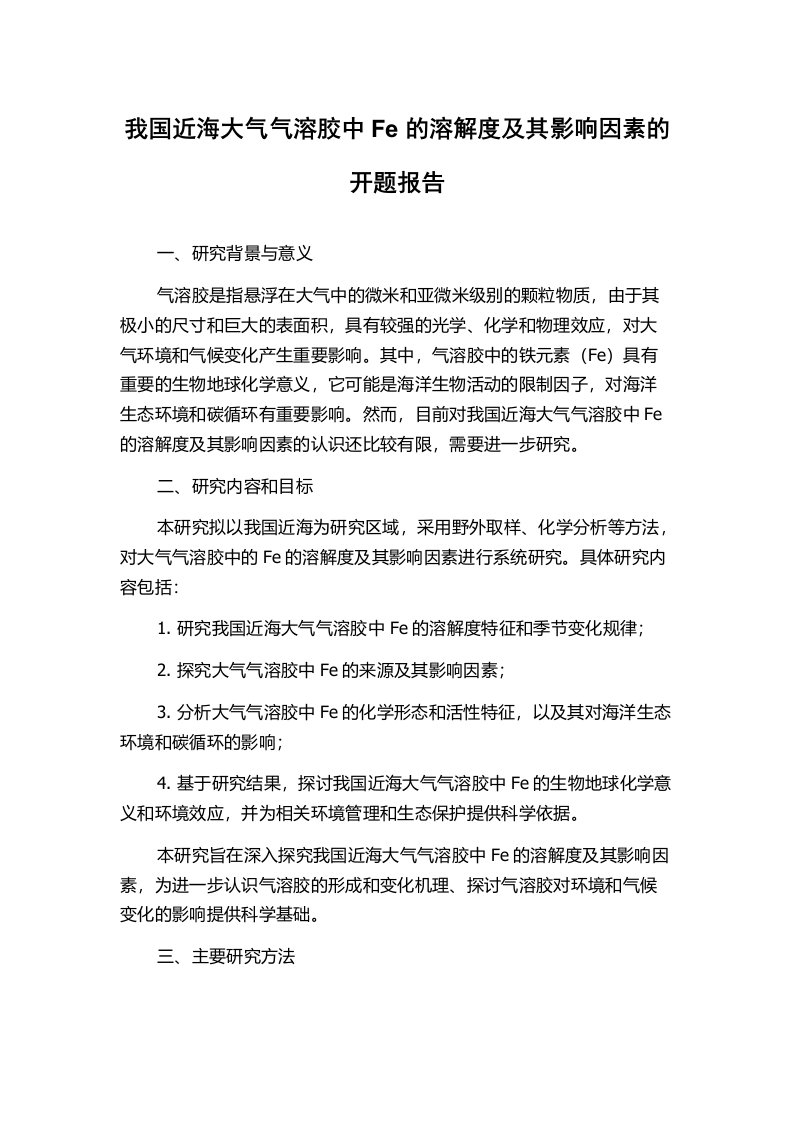 我国近海大气气溶胶中 Fe 的溶解度及其影响因素的开题报告

一、研究背景与意义

气溶胶是指悬浮在大气中的微米和亚微米级别的颗粒物质，由于其极小的尺寸和巨大的表面积，具有较强的光学、化学和物理效应，对大气环境和气候变化产生重要影响。其中，气溶胶中的铁元素（Fe）具有重要的生物地球化学意义，它可能是海洋生物活动的限制因子，对海洋生态环境和碳循环有重要影响。然而，目前对我国近海大气气溶胶中 Fe 的溶解度及其影响因素的认识还比较有限，需要进一步研究。

二、研究内容和目标

本研究拟以我国近海为研究区域，采用野外取样、化学分析等方法，对大气气溶胶中的 Fe 的溶解度及其影响因素进行系统研究。具体研究内容包括：

1. 研究我国近海大气气溶胶中 Fe 的溶解度特征和季节变化规律；

2. 探究大气气溶胶中 Fe 的来源及其影响因素；

3. 分析大气气溶胶中 Fe 的化学形态和活性特征，以及其对海洋生态环境和碳循环的影响；

4. 基于研究结果，探讨我国近海大气气溶胶中 Fe 的生物地球化学意义和环境效应，并为相关环境管理和生态保护提供科学依据。

本研究旨在深入探究我国近海大气气溶胶中 Fe 的溶解度及其影响因素，为进一步认识气溶胶的形成和变化机理、探讨气溶胶对环境和气候变化的影响提供科学基础。

三、主要研究方法